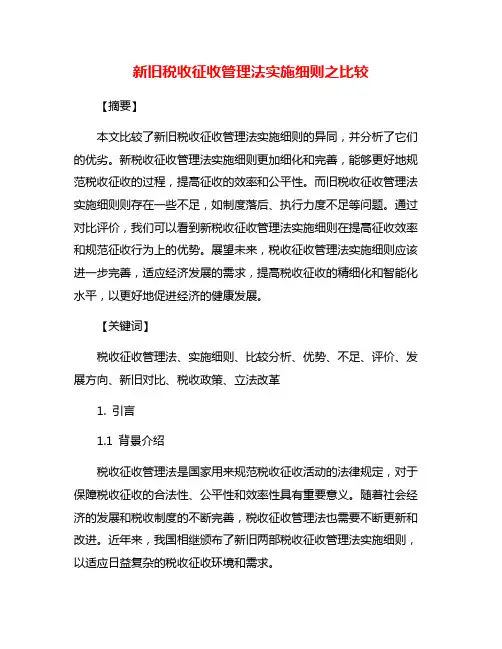 新旧税收征收管理法实施细则之比较

【摘要】

本文比较了新旧税收征收管理法实施细则的异同，并分析了它们的优劣。新税收征收管理法实施细则更加细化和完善，能够更好地规范税收征收的过程，提高征收的效率和公平性。而旧税收征收管理法实施细则则存在一些不足，如制度落后、执行力度不足等问题。通过对比评价，我们可以看到新税收征收管理法实施细则在提高征收效率和规范征收行为上的优势。展望未来，税收征收管理法实施细则应该进一步完善，适应经济发展的需求，提高税收征收的精细化和智能化水平，以更好地促进经济的健康发展。

【关键词】

税收征收管理法、实施细则、比较分析、优势、不足、评价、发展方向、新旧对比、税收政策、立法改革

1. 引言

1.1 背景介绍

税收征收管理法是国家用来规范税收征收活动的法律规定，对于保障税收征收的合法性、公平性和效率性具有重要意义。随着社会经济的发展和税收制度的不断完善，税收征收管理法也需要不断更新和改进。近年来，我国相继颁布了新旧两部税收征收管理法实施细则，以适应日益复杂的税收征收环境和需求。